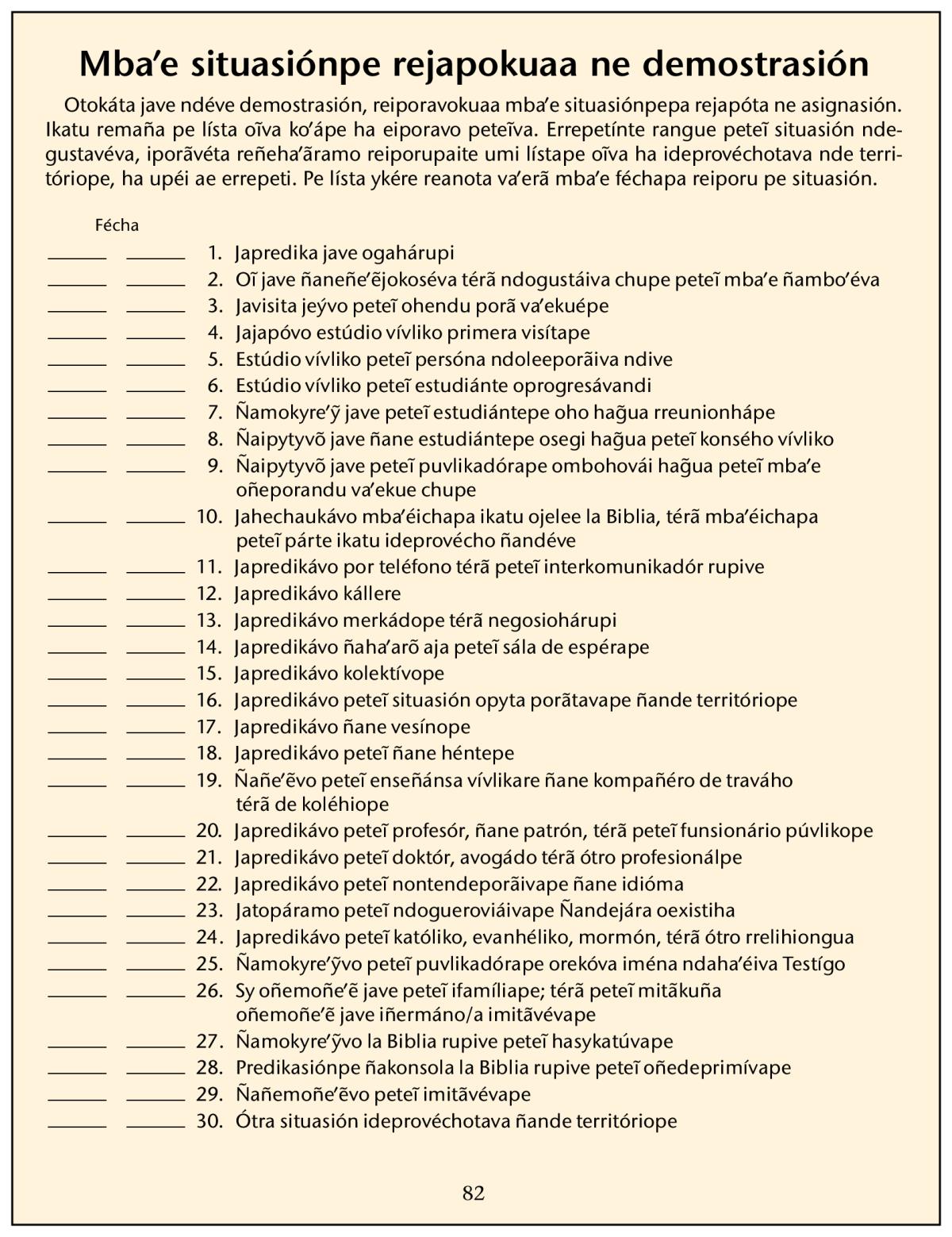 Mba’e situasiónpe rejapokuaa ne demostrasión

Otokáta jave ndéve demostrasión, reiporavokuaa mba’e situasiónpepa rejapóta ne asignasión. Ikatu remaña pe lísta oĩva ko’ápe ha eiporavo peteĩva. Errepetínte rangue peteĩ situasión ndegustavéva, iporãvéta reñeha’ãramo reiporupaite umi lístape oĩva ha ideprovéchotava nde territóriope, ha upéi ae errepeti. Pe lísta ykére reanota va’erã mba’e féchapa reiporu pe situasión.

Fécha

______ ______ 1. Japredika jave ogahárupi
______ ______ 2. Oĩ jave ñaneñe’ẽjokoséva térã ndogustáiva chupe peteĩ mba’e ñambo’éva
______ ______ 3. Javisita jeývo peteĩ ohendu porã va’ekuépe
______ ______ 4. Jajapóvo estúdio vívliko primera visítape
______ ______ 5. Estúdio vívliko peteĩ persóna ndoleeporãiva ndive
______ ______ 6. Estúdio vívliko peteĩ estudiánte oprogresávandi
______ ______ 7. Ñamokyre’ỹ jave peteĩ estudiántepe oho hag̃ua rreunionhápe
______ ______ 8. Ñaipytyvõ jave ñane estudiántepe osegi hag̃ua peteĩ konsého vívliko
______ ______ 9. Ñaipytyvõ jave peteĩ puvlikadórape ombohovái hag̃ua peteĩ mba’e oñeporandu va’ekue chupe
______ ______ 10. Jahechaukávo mba’éichapa ikatu ojelee la Biblia, térã mba’éichapa peteĩ párte ikatu ideprovécho ñandéve
______ ______ 11. Japredikávo por teléfono térã peteĩ interkomunikadór rupive
______ ______ 12. Japredikávo kállere
______ ______ 13. Japredikávo merkádope térã negosiohárupi
______ ______ 14. Japredikávo ñaha’arõ aja peteĩ sála de espérape
______ ______ 15. Japredikávo kolektívope
______ ______ 16. Japredikávo peteĩ situasión opyta porãtavape ñande territóriope
______ ______ 17. Japredikávo ñane vesínope
______ ______ 18. Japredikávo peteĩ ñane héntepe
______ ______ 19. Ñañe’ẽvo peteĩ enseñánsa vívlikare ñane kompañéro de traváho térã de koléhiope
______ ______ 20. Japredikávo peteĩ profesór, ñane patrón, térã peteĩ funsionário púvlikope
______ ______ 21. Japredikávo peteĩ doktór, avogádo térã ótro profesionálpe
______ ______ 22. Japredikávo peteĩ nontendeporãivape ñane idióma
______ ______ 23. Jatopáramo peteĩ ndogueroviáivape Ñandejára oexistiha
______ ______ 24. Japredikávo peteĩ katóliko, evanhéliko, mormón, térã ótro rrelihiongua
______ ______ 25. Ñamokyre’ỹvo peteĩ puvlikadórape orekóva iména ndaha’éiva Testígo
______ ______ 26. Sy oñemoñe’ẽ jave peteĩ ifamíliape; térã peteĩ mitãkuña oñemoñe’ẽ jave iñermáno/a imitãvévape
______ ______ 27. Ñamokyre’ỹvo la Biblia rupive peteĩ hasykatúvape
______ ______ 28. Predikasiónpe ñakonsola la Biblia rupive peteĩ oñedeprimívape
______ ______ 29. Ñañemoñe’ẽvo peteĩ imitãvévape
______ ______ 30. Ótra situasión ideprovéchotava ñande territóriope

82